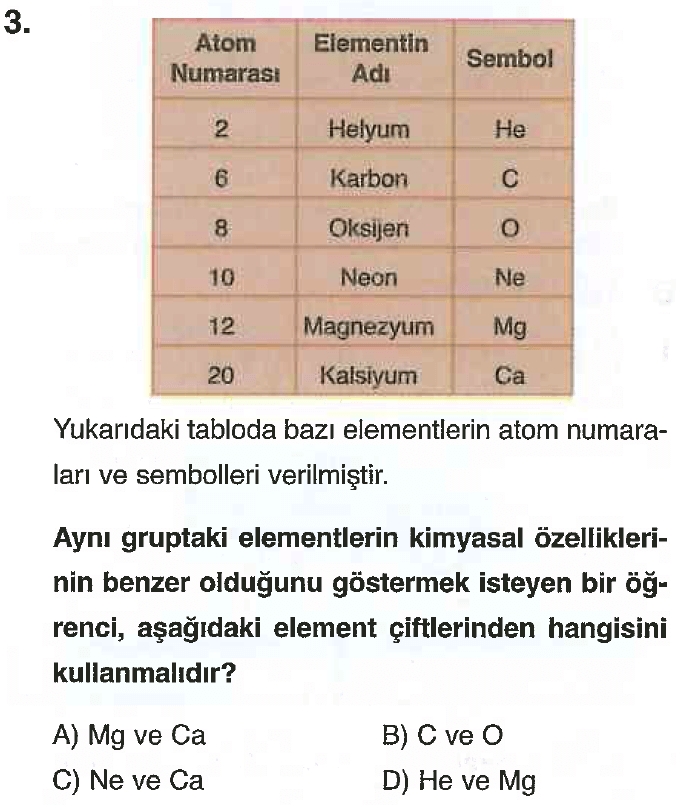 3.

| Atom Numarası | Elementin Adı | Sembol |
|---|---|---|
| 2 | Helyum | He |
| 6 | Karbon | C |
| 8 | Oksijen | O |
| 10 | Neon | Ne |
| 12 | Magnezyum | Mg |
| 20 | Kalsiyum | Ca |

Yukarıdaki tabloda bazı elementlerin atom numaraları ve sembolleri verilmiştir.

Aynı gruptaki elementlerin kimyasal özelliklerinin benzer olduğunu göstermek isteyen bir öğrenci, aşağıdaki element çiftlerinden hangisini kullanmalıdır?

A) Mg ve Ca
B) C ve O
C) Ne ve Ca
D) He ve Mg